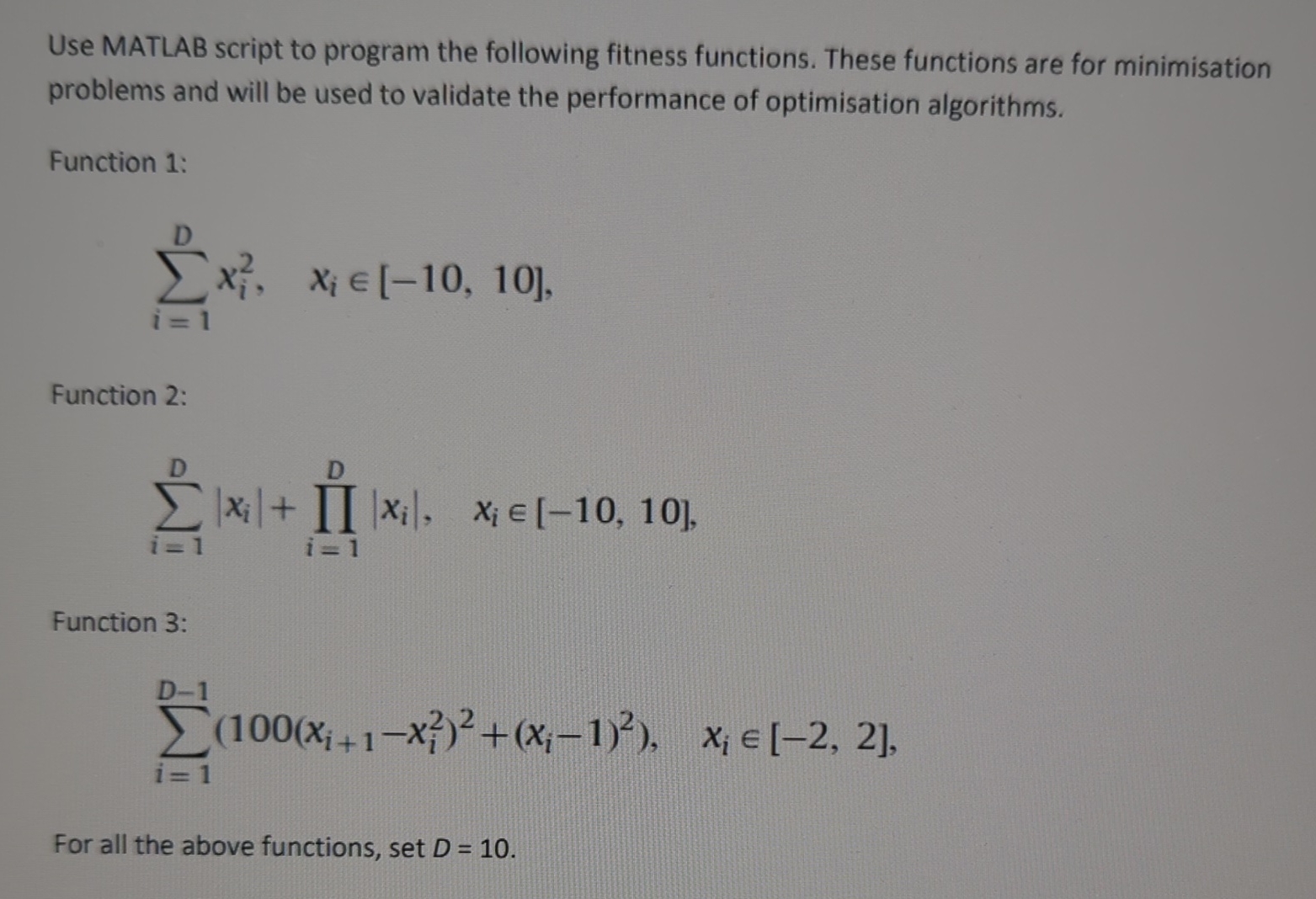 Use MATLAB script to program the following fitness functions. These functions are for minimisation problems and will be used to validate the performance of optimisation algorithms.

Function 1:

$\sum_{i=1}^{D} x_i^2, \quad x_i \in [-10, 10],$

Function 2:

$\sum_{i=1}^{D} |x_i| + \prod_{i=1}^{D} |x_i|, \quad x_i \in [-10, 10],$

Function 3:

$\sum_{i=1}^{D-1} (100(x_{i+1} - x_i^2)^2 + (x_i - 1)^2), \quad x_i \in [-2, 2],$

For all the above functions, set $D = 10$.